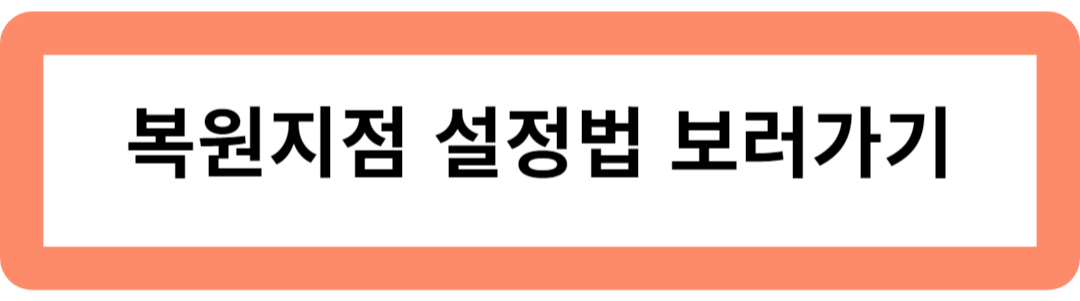 복원지점 설정법 보러가기